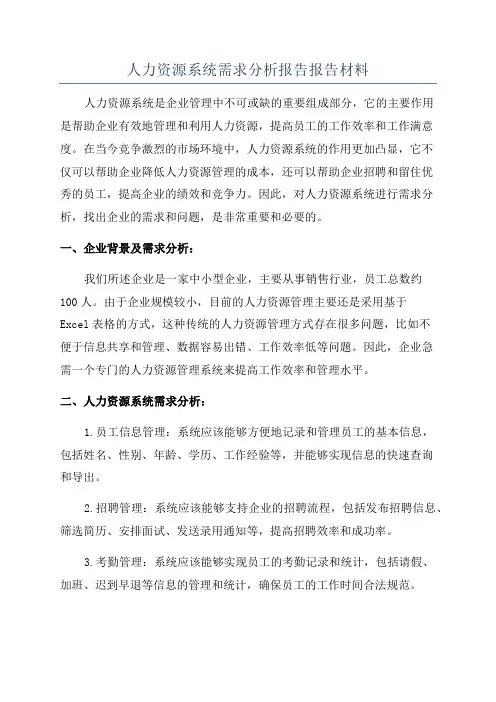 人力资源系统需求分析报告报告材料

人力资源系统是企业管理中不可或缺的重要组成部分，它的主要作用是帮助企业有效地管理和利用人力资源，提高员工的工作效率和工作满意度。在当今竞争激烈的市场环境中，人力资源系统的作用更加凸显，它不仅可以帮助企业降低人力资源管理的成本，还可以帮助企业招聘和留住优秀的员工，提高企业的绩效和竞争力。因此，对人力资源系统进行需求分析，找出企业的需求和问题，是非常重要和必要的。

一、企业背景及需求分析：

我们所述企业是一家中小型企业，主要从事销售行业，员工总数约100人。由于企业规模较小，目前的人力资源管理主要还是采用基于Excel表格的方式，这种传统的人力资源管理方式存在很多问题，比如不便于信息共享和管理、数据容易出错、工作效率低等问题。因此，企业急需一个专门的人力资源管理系统来提高工作效率和管理水平。

二、人力资源系统需求分析：

1.员工信息管理：系统应该能够方便地记录和管理员工的基本信息，包括姓名、性别、年龄、学历、工作经验等，并能够实现信息的快速查询和导出。

2.招聘管理：系统应该能够支持企业的招聘流程，包括发布招聘信息、筛选简历、安排面试、发送录用通知等，提高招聘效率和成功率。

3.考勤管理：系统应该能够实现员工的考勤记录和统计，包括请假、加班、迟到早退等信息的管理和统计，确保员工的工作时间合法规范。